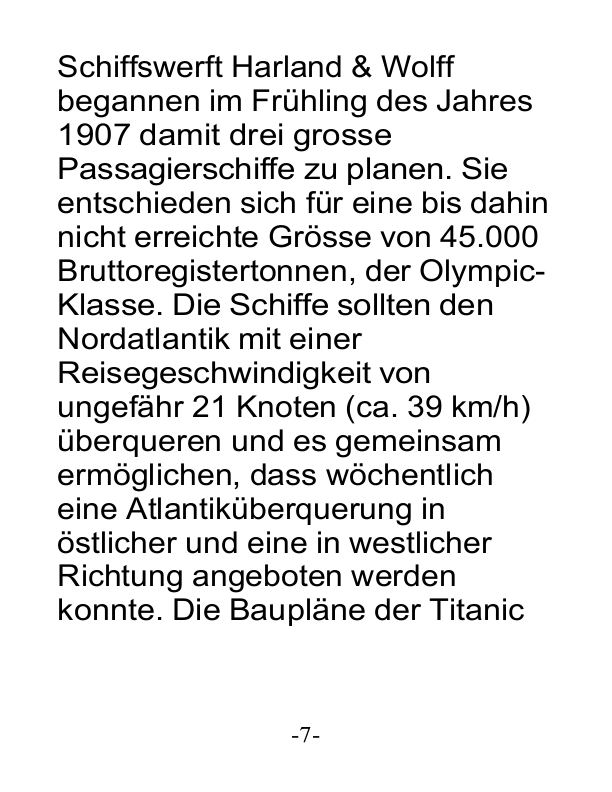 Schiffswerft Harland & Wolff begannen im Frühling des Jahres 1907 damit drei grosse Passagierschiffe zu planen. Sie entschieden sich für eine bis dahin nicht erreichte Grösse von 45.000 Bruttoregistertonnen, der Olympic-Klasse. Die Schiffe sollten den Nordatlantik mit einer Reisegeschwindigkeit von ungefähr 21 Knoten (ca. 39 km/h) überqueren und es gemeinsam ermöglichen, dass wöchentlich eine Atlantiküberquerung in östlicher und eine in westlicher Richtung angeboten werden konnte. Die Baupläne der Titanic

-7-